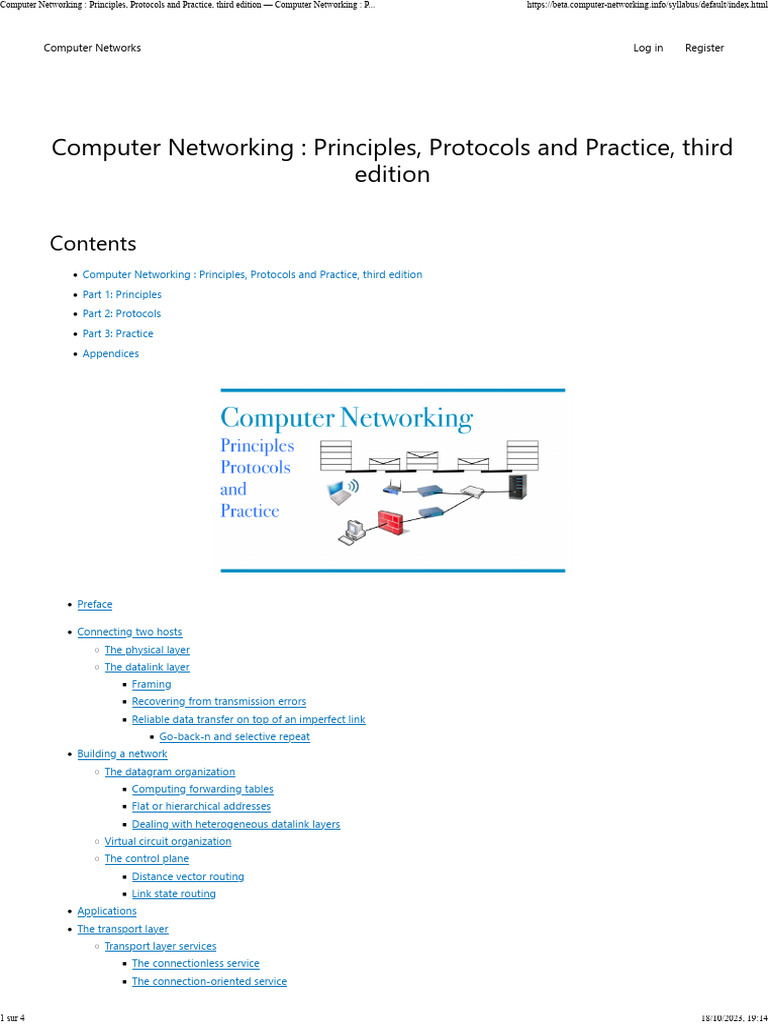 Computer Networking : Principles, Protocols and Practice, third edition — Computer Networking : P... https://beta.computer-networking.info/syllabus/default/index.html

Computer Networks

Log in Register

Computer Networking : Principles, Protocols and Practice, third edition

Contents

- Computer Networking : Principles, Protocols and Practice, third edition
- Part 1: Principles
- Part 2: Protocols
- Part 3: Practice
- Appendices

Computer Networking
Principles
Protocols
and
Practice

- Preface
- Connecting two hosts
  - The physical layer
  - The datalink layer
    - Framing
    - Recovering from transmission errors
    - Reliable data transfer on top of an imperfect link
      - Go-back-n and selective repeat
- Building a network
  - The datagram organization
    - Computing forwarding tables
    - Flat or hierarchical addresses
    - Dealing with heterogeneous datalink layers
  - Virtual circuit organization
  - The control plane
    - Distance vector routing
    - Link state routing
- Applications
- The transport layer
  - Transport layer services
    - The connectionless service
    - The connection-oriented service

1 sur 4 18/10/2023, 19:14